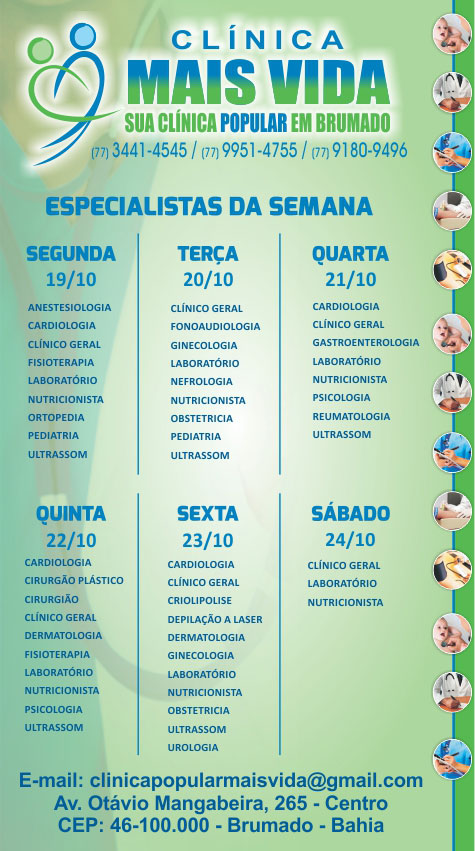 CLÍNICA
MAIS VIDA
SUA CLÍNICA POPULAR EM BRUMADO
(77) 3441-4545 / (77) 9951-4755 / (77) 9180-9496

ESPECIALISTAS DA SEMANA

SEGUNDA
19/10
ANESTESIOLOGIA
CARDIOLOGIA
CLÍNICO GERAL
FISIOTERAPIA
LABORATÓRIO
NUTRICIONISTA
ORTOPEDIA
PEDIATRIA
ULTRASSOM

TERÇA
20/10
CLÍNICO GERAL
FONOAUDIOLOGIA
GINECOLOGIA
LABORATÓRIO
NEFROLOGIA
NUTRICIONISTA
OBSTETRICIA
PEDIATRIA
ULTRASSOM

QUARTA
21/10
CARDIOLOGIA
CLÍNICO GERAL
GASTROENTEROLOGIA
LABORATÓRIO
NUTRICIONISTA
PSICOLOGIA
REUMATOLOGIA
ULTRASSOM

QUINTA
22/10
CARDIOLOGIA
CIRURGÃO PLÁSTICO
CIRURGIÃO
CLÍNICO GERAL
DERMATOLOGIA
FISIOTERAPIA
LABORATÓRIO
NUTRICIONISTA
PSICOLOGIA
ULTRASSOM

SEXTA
23/10
CARDIOLOGIA
CLÍNICO GERAL
CRIOLIPOLISE
DEPILAÇÃO A LASER
DERMATOLOGIA
GINECOLOGIA
LABORATÓRIO
NUTRICIONISTA
OBSTETRICIA
ULTRASSOM
UROLOGIA

SÁBADO
24/10
CLÍNICO GERAL
LABORATÓRIO
NUTRICIONISTA

E-mail: clinicapopularmaisvida@gmail.com
Av. Otávio Mangabeira, 265 - Centro
CEP: 46-100.000 - Brumado - Bahia